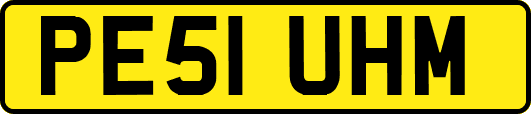 PE51 UHM